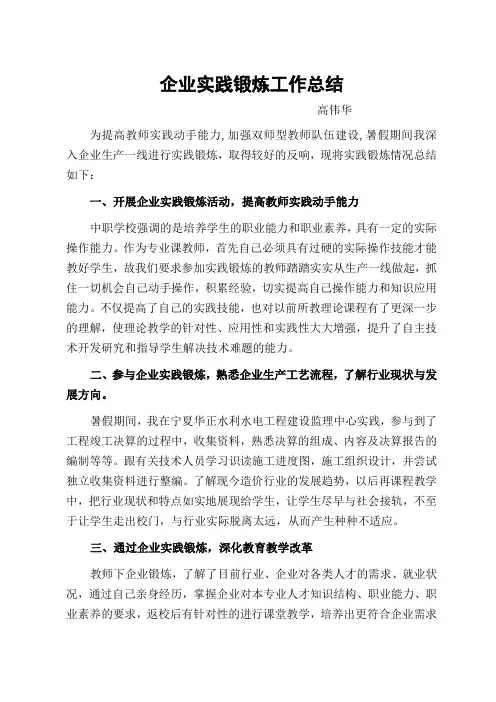 企业实践锻炼工作总结

高伟华

为提高教师实践动手能力,加强双师型教师队伍建设,暑假期间我深入企业生产一线进行实践锻炼,取得较好的反响,现将实践锻炼情况总结如下:

一、开展企业实践锻炼活动,提高教师实践动手能力

中职学校强调的是培养学生的职业能力和职业素养,具有一定的实际操作能力。作为专业课教师,首先自己必须具有过硬的实际操作技能才能教好学生,故我们要求参加实践锻炼的教师踏踏实实从生产一线做起,抓住一切机会自己动手操作,积累经验,切实提高自己操作能力和知识应用能力。不仅提高了自己的实践技能,也对以前所教理论课程有了更深一步的理解,使理论教学的针对性、应用性和实践性大大增强,提升了自主技术开发研究和指导学生解决技术难题的能力。

二、参与企业实践锻炼,熟悉企业生产工艺流程,了解行业现状与发展方向。

暑假期间,我在宁夏华正水利水电工程建设监理中心实践,参与到了工程竣工决算的过程中,收集资料,熟悉决算的组成、内容及决算报告的编制等等。跟有关技术人员学习识读施工进度图,施工组织设计,并尝试独立收集资料进行整编。了解现今造价行业的发展趋势,以后再课程教学中,把行业现状和特点如实地展现给学生,让学生尽早与社会接轨,不至于让学生走出校门,与行业实际脱离太远,从而产生种种不适应。

三、通过企业实践锻炼,深化教育教学改革

教师下企业锻炼,了解了目前行业、企业对各类人才的需求、就业状况,通过自己亲身经历,掌握企业对本专业人才知识结构、职业能力、职业素养的要求,返校后有针对性的进行课堂教学,培养出更符合企业需求